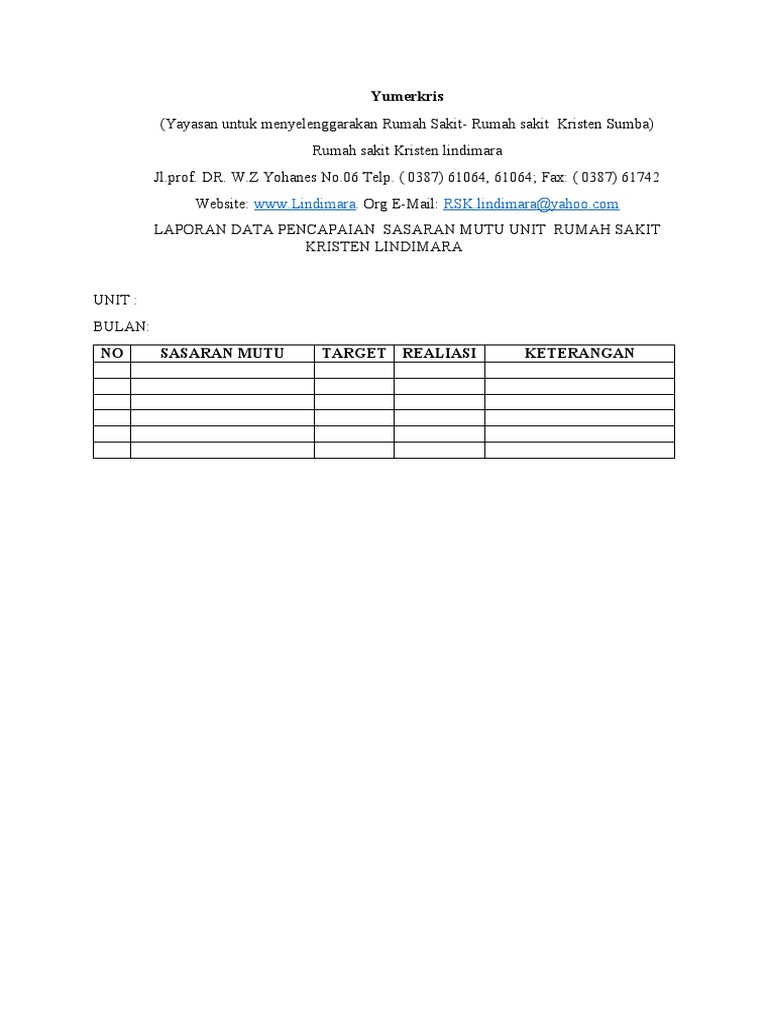 Yumerkris

(Yayasan untuk menyelenggarakan Rumah Sakit- Rumah sakit Kristen Sumba)

Rumah sakit Kristen lindimara

Jl.prof. DR. W.Z Yohanes No.06 Telp. ( 0387) 61064, 61064; Fax: ( 0387) 61742

Website: www.Lindimara. Org E-Mail: RSK.lindimara@yahoo.com

LAPORAN DATA PENCAPAIAN SASARAN MUTU UNIT RUMAH SAKIT KRISTEN LINDIMARA

UNIT :

BULAN:

| NO | SASARAN MUTU | TARGET | REALIASI | KETERANGAN |
|---|---|---|---|---|
| | | | | |
| | | | | |
| | | | | |
| | | | | |
| | | | | |
| | | | | |